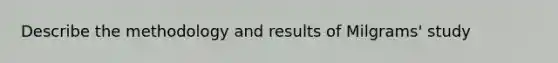 Describe the methodology and results of Milgrams' study